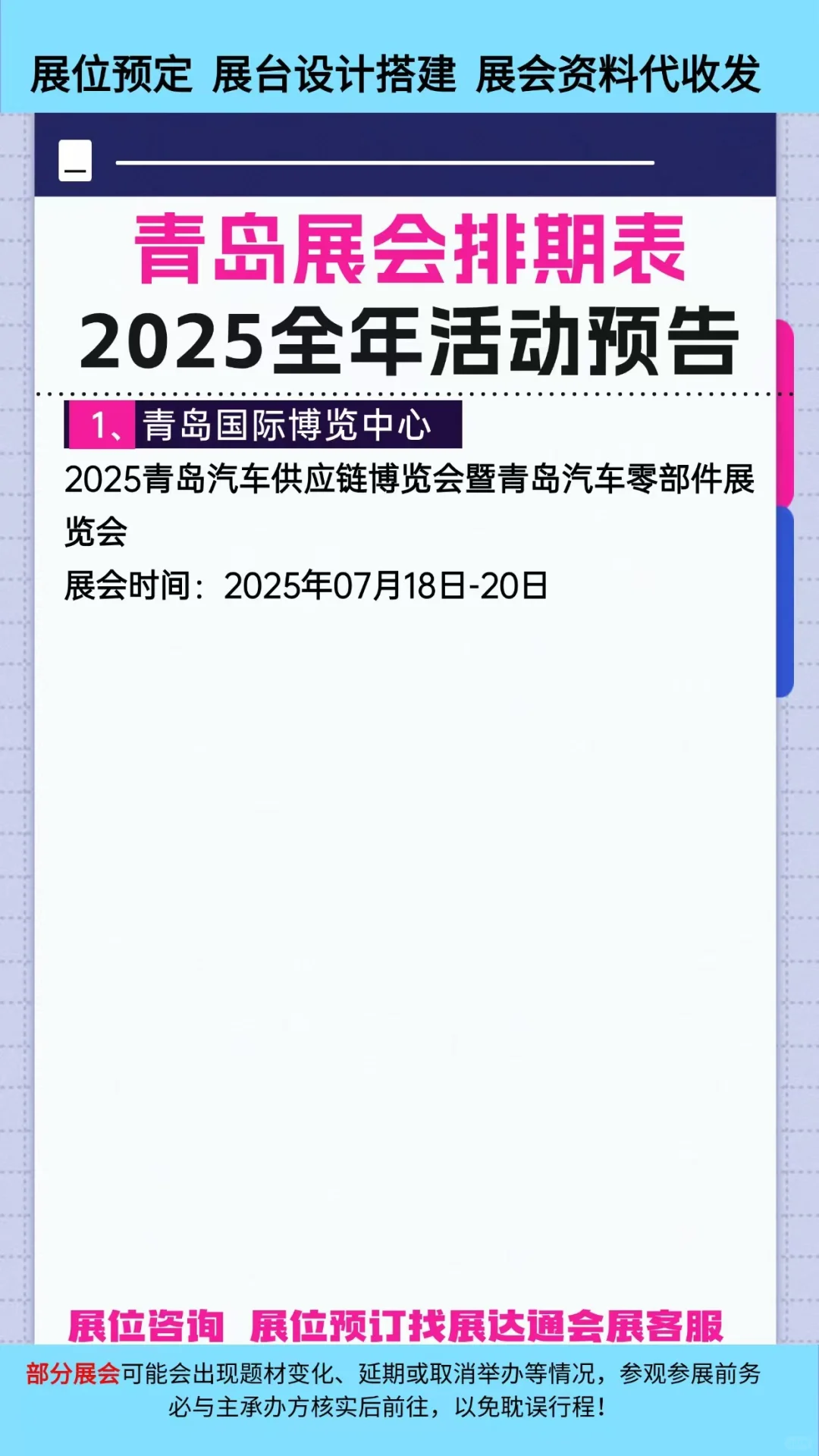 展位预定 展台设计搭建 展会资料代收发

青岛展会排期表
2025全年活动预告

1、青岛国际博览中心
2025青岛汽车供应链博览会暨青岛汽车零部件展览会
展会时间：2025年07月18日-20日

展位咨询 展位预订找展达通会展客服

部分展会可能会出现题材变化、延期或取消举办等情况，参观参展前务必与主承办方核实后前往，以免耽误行程！